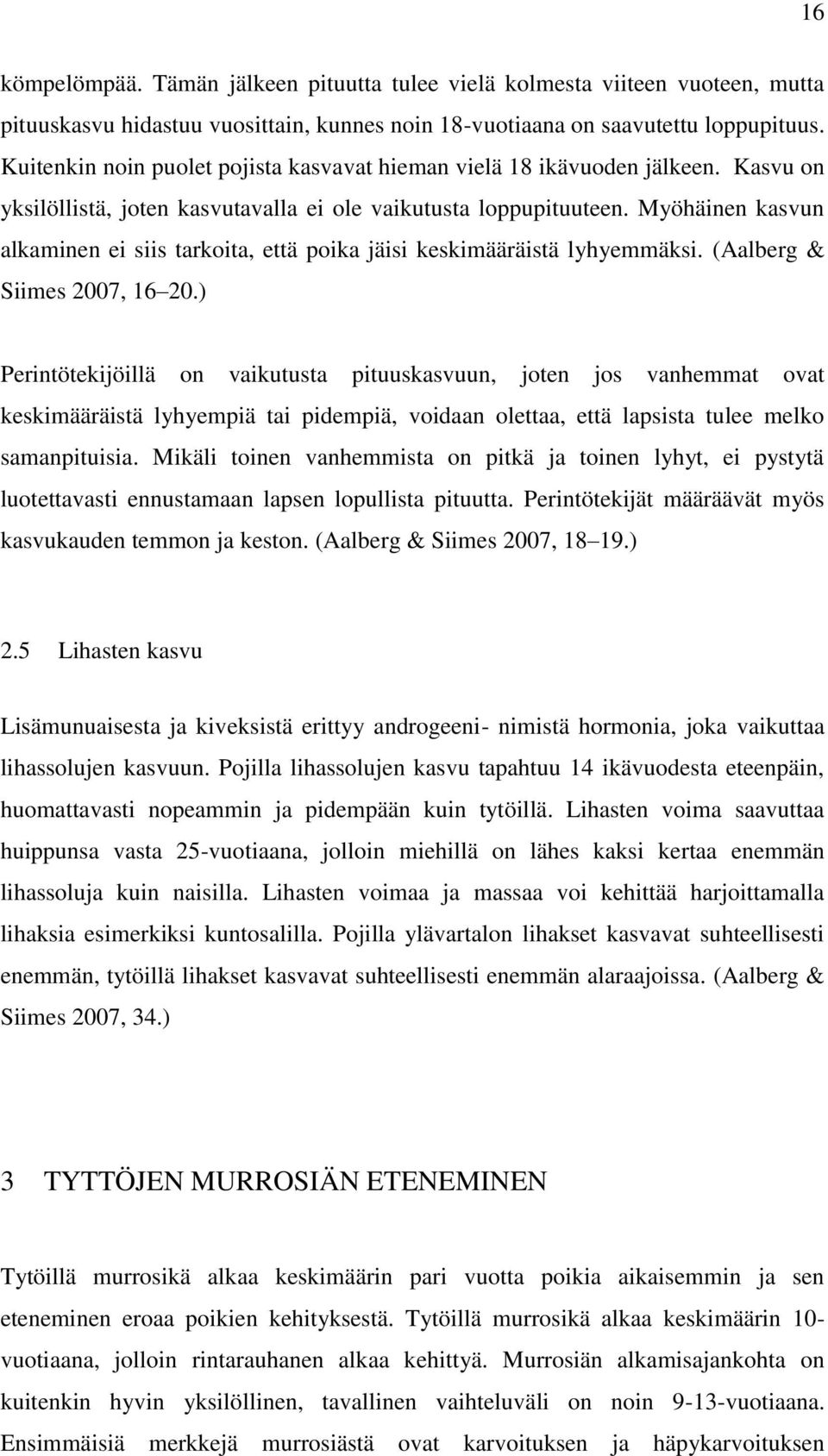 16

kömpelömpää. Tämän jälkeen pituutta tulee vielä kolmesta viiteen vuoteen, mutta pituuskasvu hidastuu vuosittain, kunnes noin 18-vuotiaana on saavutettu loppupituus. Kuitenkin noin puolet pojista kasvavat hieman vielä 18 ikävuoden jälkeen. Kasvu on yksilöllistä, joten kasvutavalla ei ole vaikutusta loppupituuteen. Myöhäinen kasvun alkaminen ei siis tarkoita, että poika jäisi keskimääräistä lyhyemmäksi. (Aalberg & Siimes 2007, 16 20.)

Perintötekijöillä on vaikutusta pituuskasvuun, joten jos vanhemmat ovat keskimääräistä lyhyempiä tai pidempiä, voidaan olettaa, että lapsista tulee melko samanpituisia. Mikäli toinen vanhemmista on pitkä ja toinen lyhyt, ei pystytä luotettavasti ennustamaan lapsen lopullista pituutta. Perintötekijät määräävät myös kasvukauden temmon ja keston. (Aalberg & Siimes 2007, 18 19.)

2.5 Lihasten kasvu

Lisämunuaisesta ja kiveksistä erittyy androgeeni- nimistä hormonia, joka vaikuttaa lihassolujen kasvuun. Pojilla lihassolujen kasvu tapahtuu 14 ikävuodesta eteenpäin, huomattavasti nopeammin ja pidempään kuin tytöillä. Lihasten voima saavuttaa huippunsa vasta 25-vuotiaana, jolloin miehillä on lähes kaksi kertaa enemmän lihassoluja kuin naisilla. Lihasten voimaa ja massaa voi kehittää harjoittamalla lihaksia esimerkiksi kuntosalilla. Pojilla ylävartalon lihakset kasvavat suhteellisesti enemmän, tytöillä lihakset kasvavat suhteellisesti enemmän alaraajoissa. (Aalberg & Siimes 2007, 34.)

3 TYTTÖJEN MURROSIÄN ETENEMINEN

Tytöillä murrosikä alkaa keskimäärin pari vuotta poikia aikaisemmin ja sen eteneminen eroaa poikien kehityksestä. Tytöillä murrosikä alkaa keskimäärin 10-vuotiaana, jolloin rintarauhanen alkaa kehittyä. Murrosiän alkamisajankohta on kuitenkin hyvin yksilöllinen, tavallinen vaihteluväli on noin 9-13-vuotiaana. Ensimmäisiä merkkejä murrosiästä ovat karvoituksen ja häpykarvoituksen